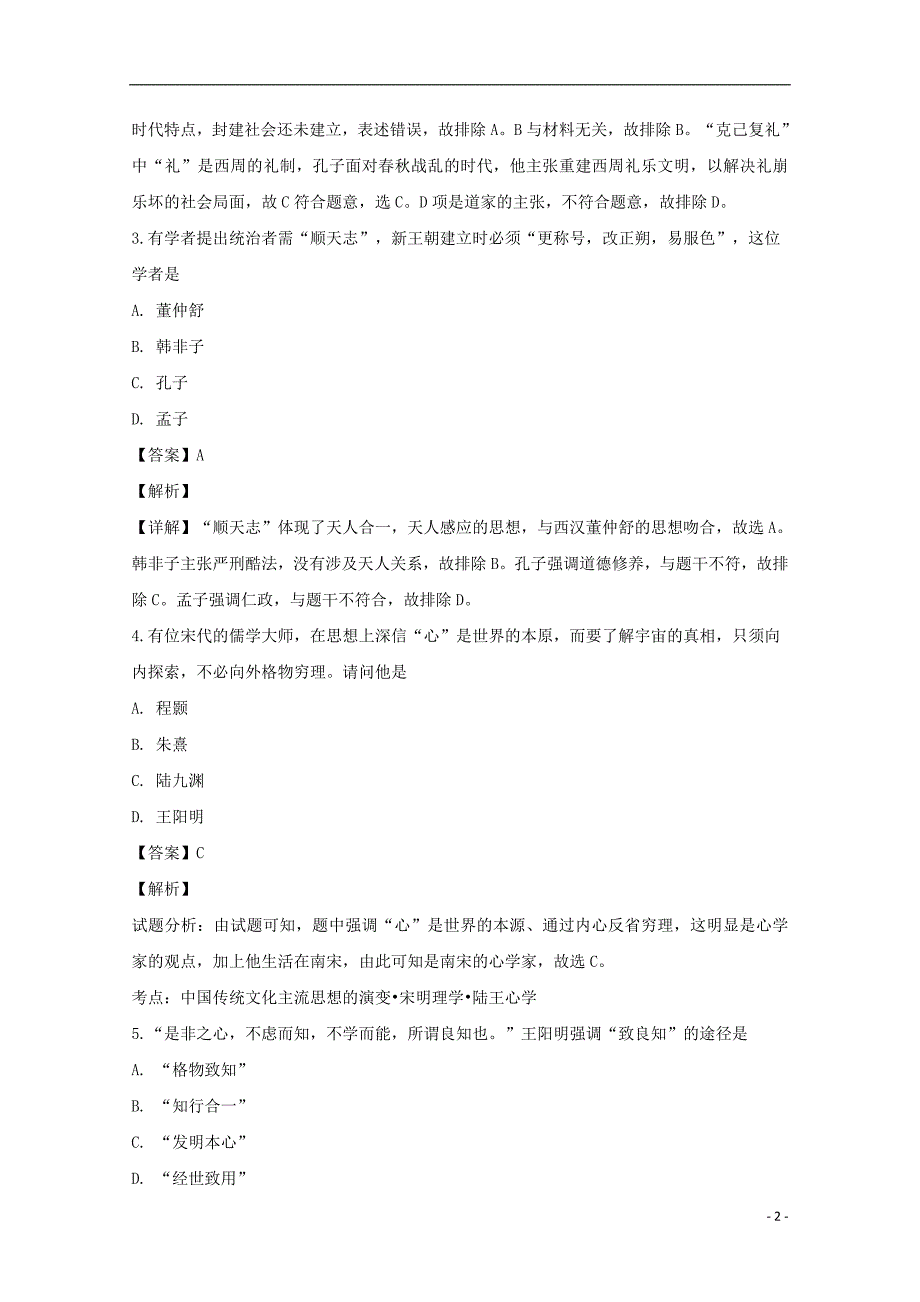 时代特点，封建社会还未建立，表述错误，故排除A。B与材料无关，故排除B。“克己复礼”中“礼”是西周的礼制，孔子面对春秋战乱的时代，他主张重建西周礼乐文明，以解决礼崩乐坏的社会局面，故C符合题意，选C。D项是道家的主张，不符合题意，故排除D。

3.有学者提出统治者需“顺天志”，新王朝建立时必须“更称号，改正朔，易服色”，这位学者是

A. 董仲舒

B. 韩非子

C. 孔子

D. 孟子

【答案】A

【解析】

【详解】“顺天志”体现了天人合一，天人感应的思想，与西汉董仲舒的思想吻合，故选A。韩非子主张严刑酷法，没有涉及天人关系，故排除B。孔子强调道德修养，与题干不符，故排除C。孟子强调仁政，与题干不符合，故排除D。

4.有位宋代的儒学大师，在思想上深信“心”是世界的本原，而要了解宇宙的真相，只须向内探索，不必向外格物穷理。请问他是

A. 程颢

B. 朱熹

C. 陆九渊

D. 王阳明

【答案】C

【解析】

试题分析：由试题可知，题中强调“心”是世界的本源、通过内心反省穷理，这明显是心学家的观点，加上他生活在南宋，由此可知是南宋的心学家，故选C。

考点：中国传统文化主流思想的演变•宋明理学•陆王心学

5.“是非之心，不虑而知，不学而能，所谓良知也。”王阳明强调“致良知”的途径是

A. “格物致知”

B. “知行合一”

C. “发明本心”

D. “经世致用”

- 2 -